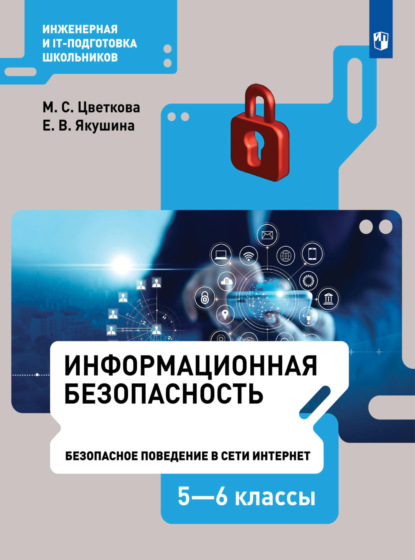 ИНЖЕНЕРНАЯ И IT-ПОДГОТОВКА ШКОЛЬНИКОВ

М. С. Цветкова
Е. В. Якушина

ИНФОРМАЦИОННАЯ БЕЗОПАСНОСТЬ

БЕЗОПАСНОЕ ПОВЕДЕНИЕ В СЕТИ ИНТЕРНЕТ

5—6 классы